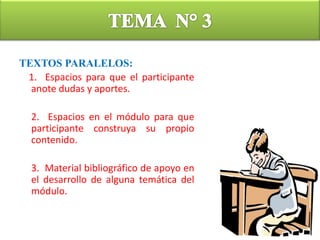 TEMA N° 3

TEXTOS PARALELOS:

1. Espacios para que el participante anote dudas y aportes.

2. Espacios en el módulo para que participante construya su propio contenido.

3. Material bibliográfico de apoyo en el desarrollo de alguna temática del módulo.